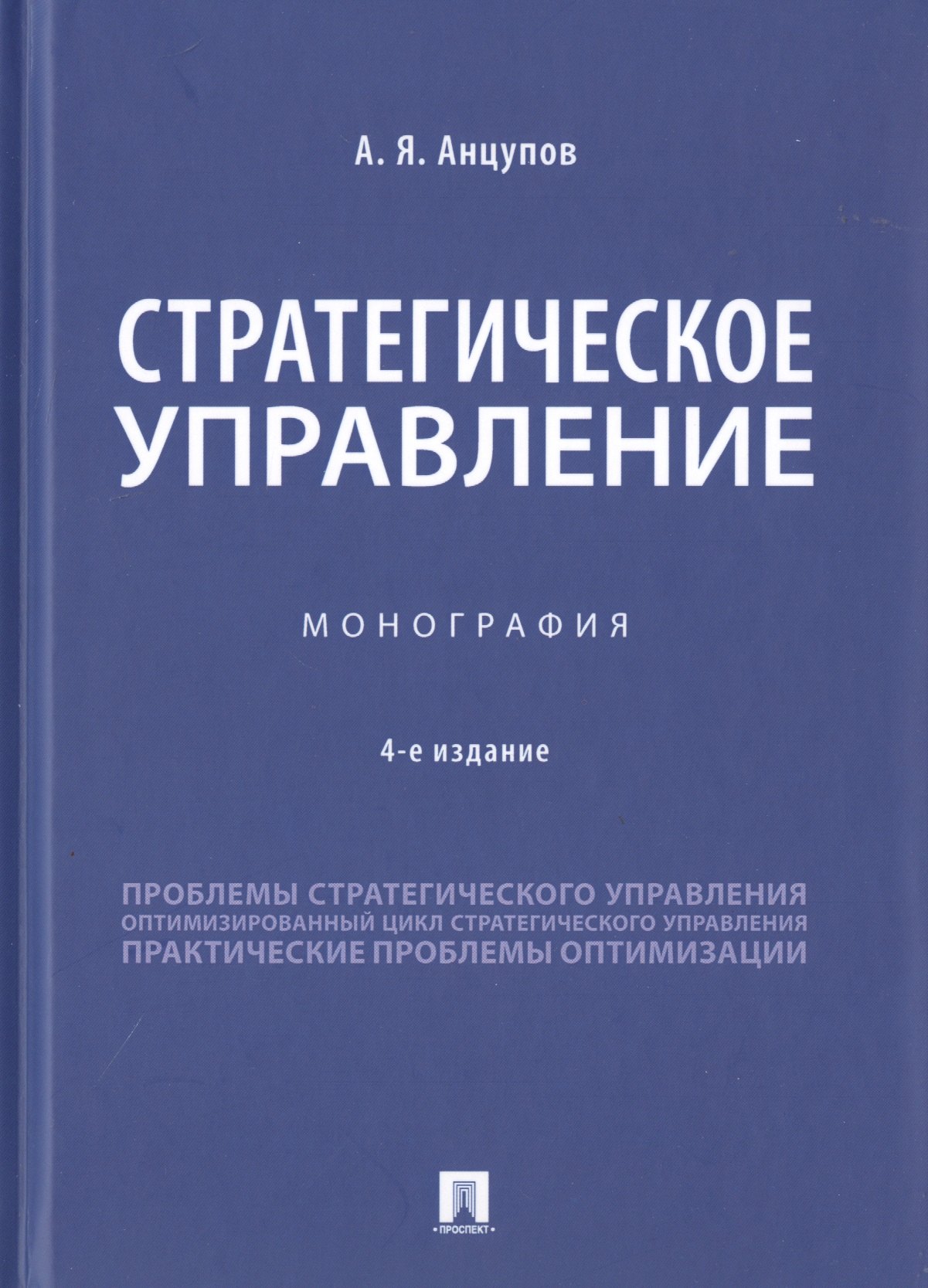 А. Я. Анцупов

СТРАТЕГИЧЕСКОЕ УПРАВЛЕНИЕ

МОНОГРАФИЯ

4-е издание

ПРОБЛЕМЫ СТРАТЕГИЧЕСКОГО УПРАВЛЕНИЯ
ОПТИМИЗИРОВАННЫЙ ЦИКЛ СТРАТЕГИЧЕСКОГО УПРАВЛЕНИЯ
ПРАКТИЧЕСКИЕ ПРОБЛЕМЫ ОПТИМИЗАЦИИ

ПРОСПЕКТ